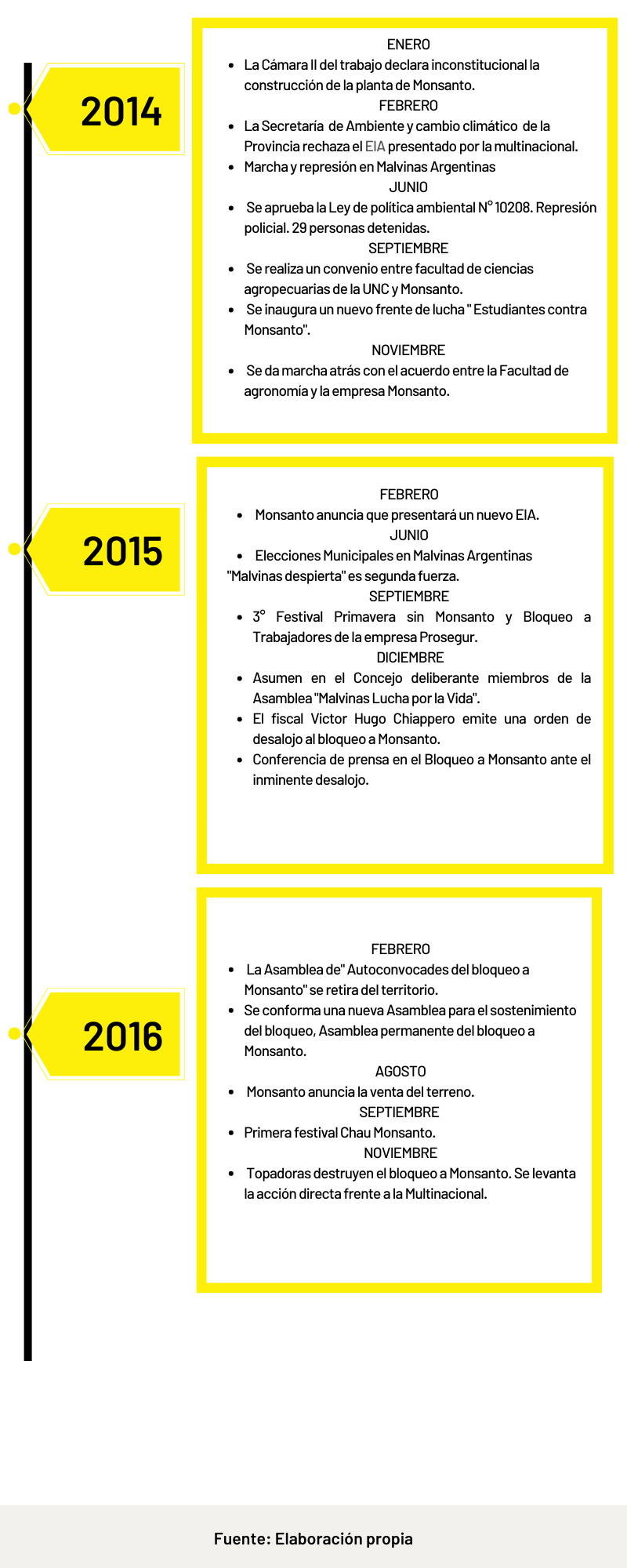 2014

ENERO

- La Cámara II del trabajo declara inconstitucional la construcción de la planta de Monsanto.

FEBRERO

- La Secretaría de Ambiente y cambio climático de la Provincia rechaza el EIA presentado por la multinacional.
- Marcha y represión en Malvinas Argentinas

JUNIO

- Se aprueba la Ley de política ambiental N° 10208. Represión policial. 29 personas detenidas.

SEPTIEMBRE

- Se realiza un convenio entre facultad de ciencias agropecuarias de la UNC y Monsanto.
- Se inaugura un nuevo frente de lucha " Estudiantes contra Monsanto".

NOVIEMBRE

- Se da marcha atrás con el acuerdo entre la Facultad de agronomía y la empresa Monsanto.

2015

FEBRERO

- Monsanto anuncia que presentará un nuevo EIA.

JUNIO

- Elecciones Municipales en Malvinas Argentinas "Malvinas despierta" es segunda fuerza.

SEPTIEMBRE

- 3° Festival Primavera sin Monsanto y Bloqueo a Trabajadores de la empresa Prosegur.

DICIEMBRE

- Asumen en el Concejo deliberante miembros de la Asamblea "Malvinas Lucha por la Vida".
- El fiscal Victor Hugo Chiappero emite una orden de desalojo al bloqueo a Monsanto.
- Conferencia de prensa en el Bloqueo a Monsanto ante el inminente desalojo.

2016

FEBRERO

- La Asamblea de" Autoconvocades del bloqueo a Monsanto" se retira del territorio.
- Se conforma una nueva Asamblea para el sostenimiento del bloqueo, Asamblea permanente del bloqueo a Monsanto.

AGOSTO

- Monsanto anuncia la venta del terreno.

SEPTIEMBRE

- Primera festival Chau Monsanto.

NOVIEMBRE

- Topadoras destruyen el bloqueo a Monsanto. Se levanta la acción directa frente a la Multinacional.

Fuente: Elaboración propia